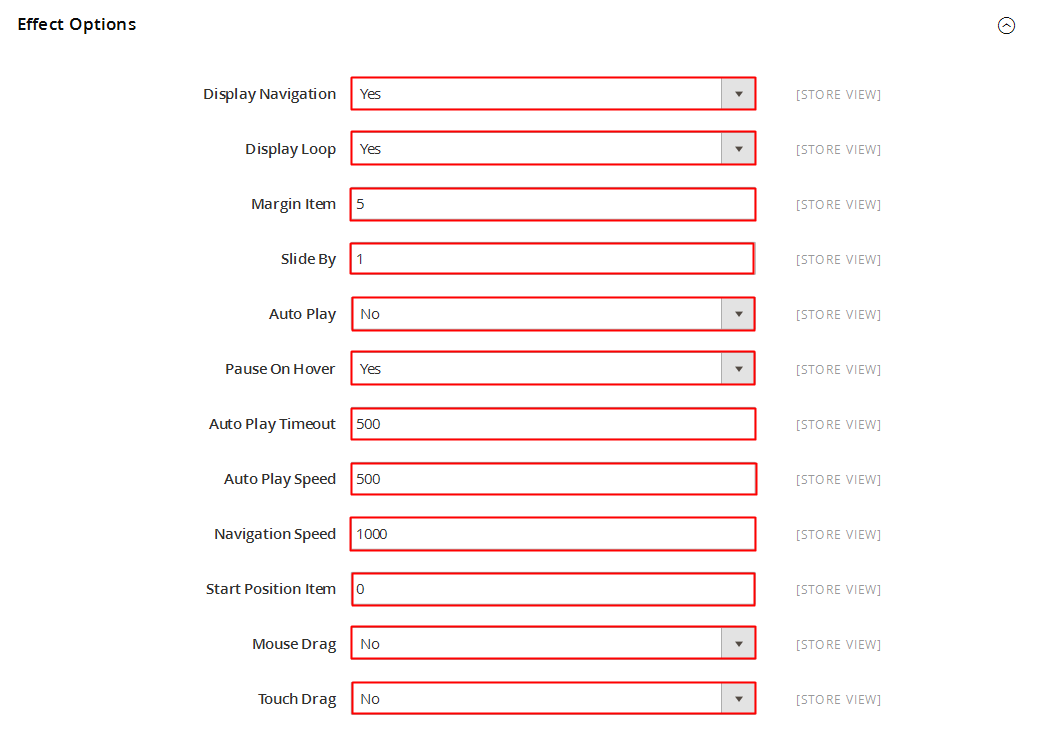 Effect Options

Display Navigation Yes [STORE VIEW]

Display Loop Yes [STORE VIEW]

Margin Item 5 [STORE VIEW]

Slide By 1 [STORE VIEW]

Auto Play No [STORE VIEW]

Pause On Hover Yes [STORE VIEW]

Auto Play Timeout 500 [STORE VIEW]

Auto Play Speed 500 [STORE VIEW]

Navigation Speed 1000 [STORE VIEW]

Start Position Item 0 [STORE VIEW]

Mouse Drag No [STORE VIEW]

Touch Drag No [STORE VIEW]